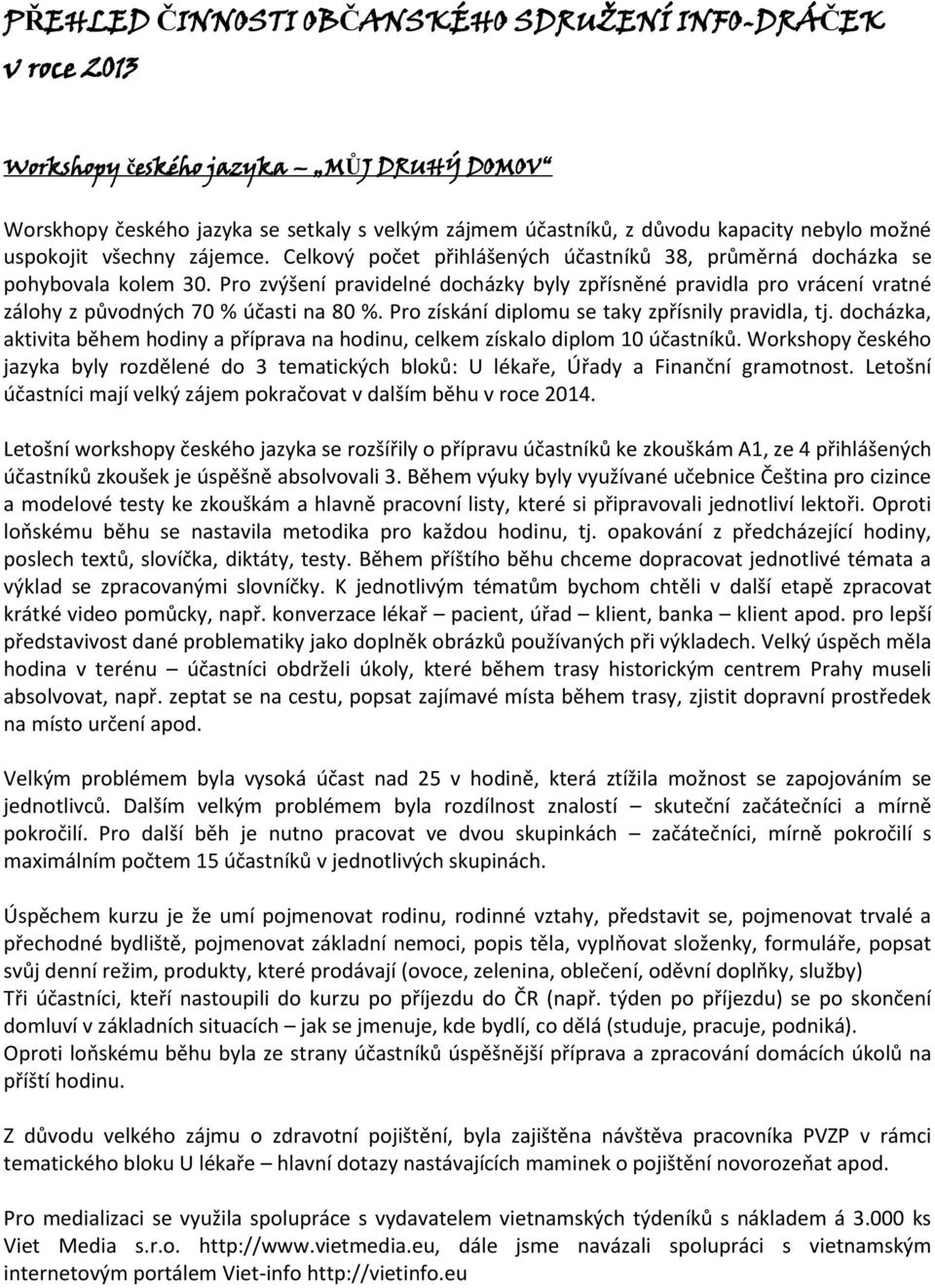 PŘEHLED ČINNOSTI OBČANSKÉHO SDRUŽENÍ INFO-DRÁČEK v roce 2013

Workshopy českého jazyka – „MŮJ DRUHÝ DOMOV“

Worskhopy českého jazyka se setkaly s velkým zájmem účastníků, z důvodu kapacity nebylo možné uspokojit všechny zájemce. Celkový počet přihlášených účastníků 38, průměrná docházka se pohybovala kolem 30. Pro zvýšení pravidelné docházky byly zpřísněné pravidla pro vrácení vratné zálohy z původných 70 % účasti na 80 %. Pro získání diplomu se taky zpřísnily pravidla, tj. docházka, aktivita během hodiny a příprava na hodinu, celkem získalo diplom 10 účastníků. Workshopy českého jazyka byly rozdělené do 3 tematických bloků: U lékaře, Úřady a Finanční gramotnost. Letošní účastníci mají velký zájem pokračovat v dalším běhu v roce 2014.

Letošní workshopy českého jazyka se rozšířily o přípravu účastníků ke zkouškám A1, ze 4 přihlášených účastníků zkoušek je úspěšně absolvovali 3. Během výuky byly využívané učebnice Čeština pro cizince a modelové testy ke zkouškám a hlavně pracovní listy, které si připravovali jednotliví lektoři. Oproti loňskému běhu se nastavila metodika pro každou hodinu, tj. opakování z předcházející hodiny, poslech textů, slovíčka, diktáty, testy. Během příštího běhu chceme dopracovat jednotlivé témata a výklad se zpracovanými slovníčky. K jednotlivým tématům bychom chtěli v další etapě zpracovat krátké video pomůcky, např. konverzace lékař – pacient, úřad – klient, banka – klient apod. pro lepší představivost dané problematiky jako doplněk obrázků používaných při výkladech. Velký úspěch měla hodina v terénu – účastníci obdrželi úkoly, které během trasy historickým centrem Prahy museli absolvovat, např. zeptat se na cestu, popsat zajímavé místa během trasy, zjistit dopravní prostředek na místo určení apod.

Velkým problémem byla vysoká účast nad 25 v hodině, která ztížila možnost se zapojováním se jednotlivců. Dalším velkým problémem byla rozdílnost znalostí – skuteční začátečníci a mírně pokročilí. Pro další běh je nutno pracovat ve dvou skupinkách – začátečníci, mírně pokročilí s maximálním počtem 15 účastníků v jednotlivých skupinách.

Úspěchem kurzu je že umí pojmenovat rodinu, rodinné vztahy, představit se, pojmenovat trvalé a přechodné bydliště, pojmenovat základní nemoci, popis těla, vyplňovat složenky, formuláře, popsat svůj denní režim, produkty, které prodávají (ovoce, zelenina, oblečení, oděvní doplňky, služby)
Tři účastníci, kteří nastoupili do kurzu po příjezdu do ČR (např. týden po příjezdu) se po skončení domluví v základních situacích – jak se jmenuje, kde bydlí, co dělá (studuje, pracuje, podniká).
Oproti loňskému běhu byla ze strany účastníků úspěšnější příprava a zpracování domácích úkolů na příští hodinu.

Z důvodu velkého zájmu o zdravotní pojištění, byla zajištěna návštěva pracovníka PVZP v rámci tematického bloku U lékaře – hlavní dotazy nastávajících maminek o pojištění novorozeňat apod.

Pro medializaci se využila spolupráce s vydavatelem vietnamských týdeníků s nákladem á 3.000 ks Viet Media s.r.o. http://www.vietmedia.eu, dále jsme navázali spolupráci s vietnamským internetovým portálem Viet-info http://vietinfo.eu